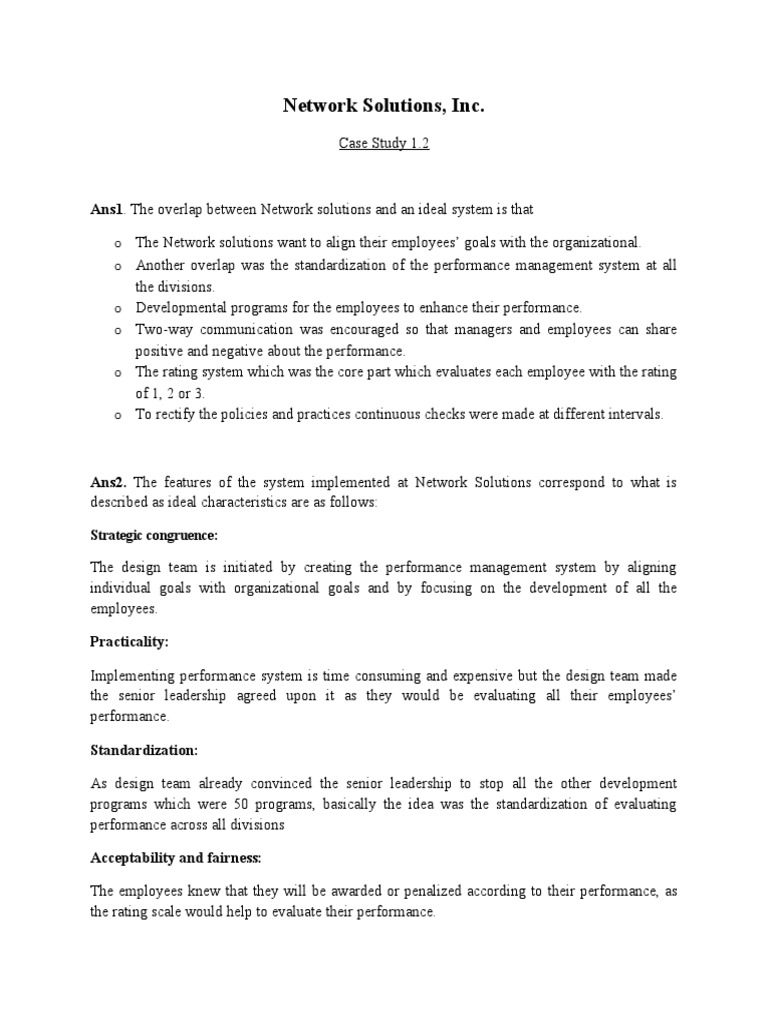 Network Solutions, Inc.

Case Study 1.2

Ans1. The overlap between Network solutions and an ideal system is that

o The Network solutions want to align their employees' goals with the organizational.
o Another overlap was the standardization of the performance management system at all the divisions.
o Developmental programs for the employees to enhance their performance.
o Two-way communication was encouraged so that managers and employees can share positive and negative about the performance.
o The rating system which was the core part which evaluates each employee with the rating of 1, 2 or 3.
o To rectify the policies and practices continuous checks were made at different intervals.

Ans2. The features of the system implemented at Network Solutions correspond to what is described as ideal characteristics are as follows:

Strategic congruence:

The design team is initiated by creating the performance management system by aligning individual goals with organizational goals and by focusing on the development of all the employees.

Practicality:

Implementing performance system is time consuming and expensive but the design team made the senior leadership agreed upon it as they would be evaluating all their employees' performance.

Standardization:

As design team already convinced the senior leadership to stop all the other development programs which were 50 programs, basically the idea was the standardization of evaluating performance across all divisions

Acceptability and fairness:

The employees knew that they will be awarded or penalized according to their performance, as the rating scale would help to evaluate their performance.